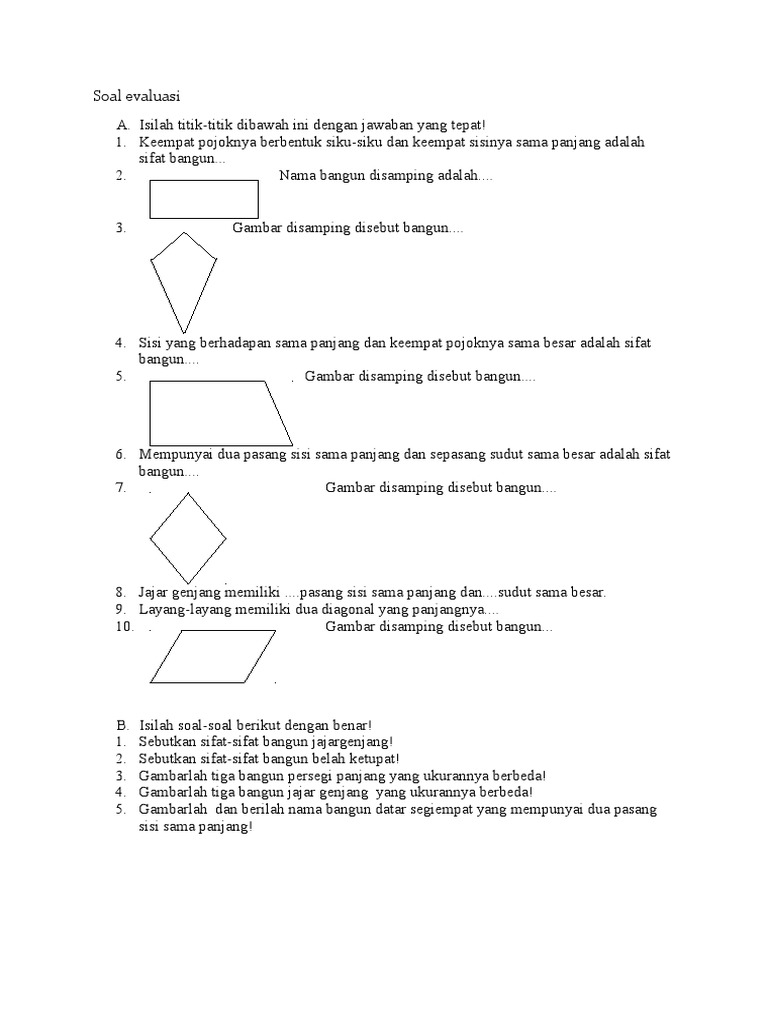 Soal evaluasi

A. Isilah titik-titik dibawah ini dengan jawaban yang tepat!
1. Keempat pojoknya berbentuk siku-siku dan keempat sisinya sama panjang adalah sifat bangun...
2. Nama bangun disamping adalah....
3. Gambar disamping disebut bangun....
4. Sisi yang berhadapan sama panjang dan keempat pojoknya sama besar adalah sifat bangun....
5. . Gambar disamping disebut bangun....
6. Mempunyai dua pasang sisi sama panjang dan sepasang sudut sama besar adalah sifat bangun....
7. . Gambar disamping disebut bangun....
8. Jajar genjang memiliki ....pasang sisi sama panjang dan....sudut sama besar.
9. Layang-layang memiliki dua diagonal yang panjangnya....
10. . Gambar disamping disebut bangun...

B. Isilah soal-soal berikut dengan benar!
1. Sebutkan sifat-sifat bangun jajargenjang!
2. Sebutkan sifat-sifat bangun belah ketupat!
3. Gambarlah tiga bangun persegi panjang yang ukurannya berbeda!
4. Gambarlah tiga bangun jajar genjang yang ukurannya berbeda!
5. Gambarlah dan berilah nama bangun datar segiempat yang mempunyai dua pasang sisi sama panjang!